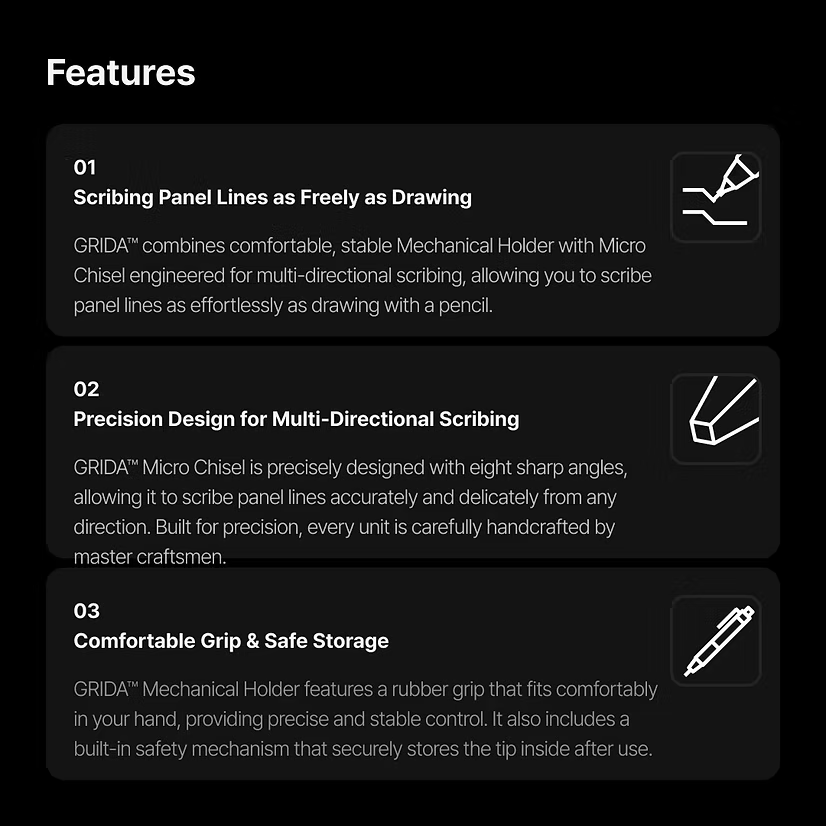 Features

01
Scribing Panel Lines as Freely as Drawing

GRIDA™ combines comfortable, stable Mechanical Holder with Micro Chisel engineered for multi-directional scribing, allowing you to scribe panel lines as effortlessly as drawing with a pencil.

02
Precision Design for Multi-Directional Scribing

GRIDA™ Micro Chisel is precisely designed with eight sharp angles, allowing it to scribe panel lines accurately and delicately from any direction. Built for precision, every unit is carefully handcrafted by master craftsmen.

03
Comfortable Grip & Safe Storage

GRIDA™ Mechanical Holder features a rubber grip that fits comfortably in your hand, providing precise and stable control. It also includes a built-in safety mechanism that securely stores the tip inside after use.